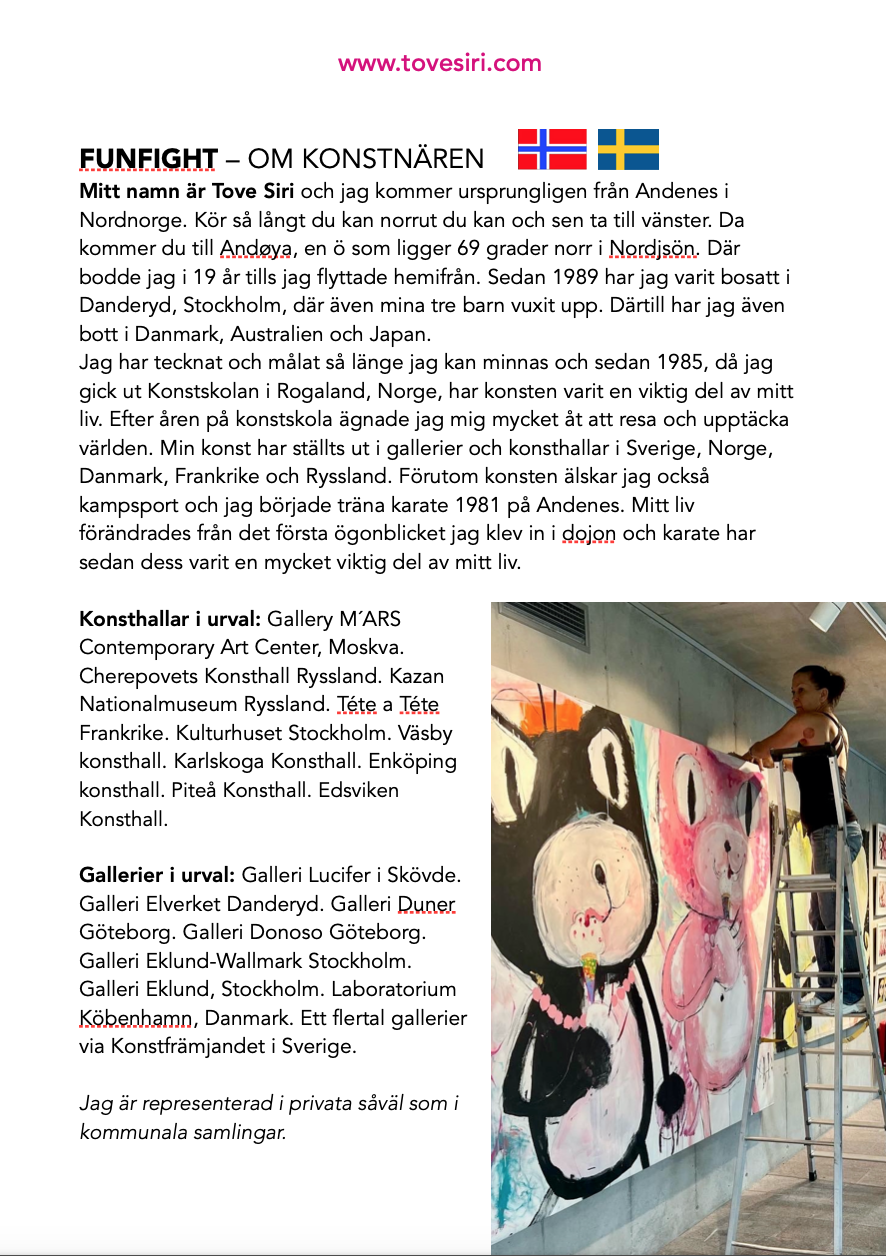 www.tovesiri.com

FUNFIGHT – OM KONSTNÄREN

Mitt namn är Tove Siri och jag kommer ursprungligen från Andenes i Nordnorge. Kör så långt du kan norrut du kan och sen ta till vänster. Da kommer du till Andøya, en ö som ligger 69 grader norr i Nordjsön. Där bodde jag i 19 år tills jag flyttade hemifrån. Sedan 1989 har jag varit bosatt i Danderyd, Stockholm, där även mina tre barn vuxit upp. Därtill har jag även bott i Danmark, Australien och Japan.
Jag har tecknat och målat så länge jag kan minnas och sedan 1985, då jag gick ut Konstskolan i Rogaland, Norge, har konsten varit en viktig del av mitt liv. Efter åren på konstskola ägnade jag mig mycket åt att resa och upptäcka världen. Min konst har ställts ut i gallerier och konsthallar i Sverige, Norge, Danmark, Frankrike och Ryssland. Förutom konsten älskar jag också kampsport och jag började träna karate 1981 på Andenes. Mitt liv förändrades från det första ögonblicket jag klev in i dojon och karate har sedan dess varit en mycket viktig del av mitt liv.

Konsthallar i urval: Gallery M´ARS Contemporary Art Center, Moskva. Cherepovets Konsthall Ryssland. Kazan Nationalmuseum Ryssland. Téte a Téte Frankrike. Kulturhuset Stockholm. Väsby konsthall. Karlskoga Konsthall. Enköping konsthall. Piteå Konsthall. Edsviken Konsthall.

Gallerier i urval: Galleri Lucifer i Skövde. Galleri Elverket Danderyd. Galleri Duner Göteborg. Galleri Donoso Göteborg. Galleri Eklund-Wallmark Stockholm. Galleri Eklund, Stockholm. Laboratorium Köbenhamn, Danmark. Ett flertal gallerier via Konstfrämjandet i Sverige.

Jag är representerad i privata såväl som i kommunala samlingar.